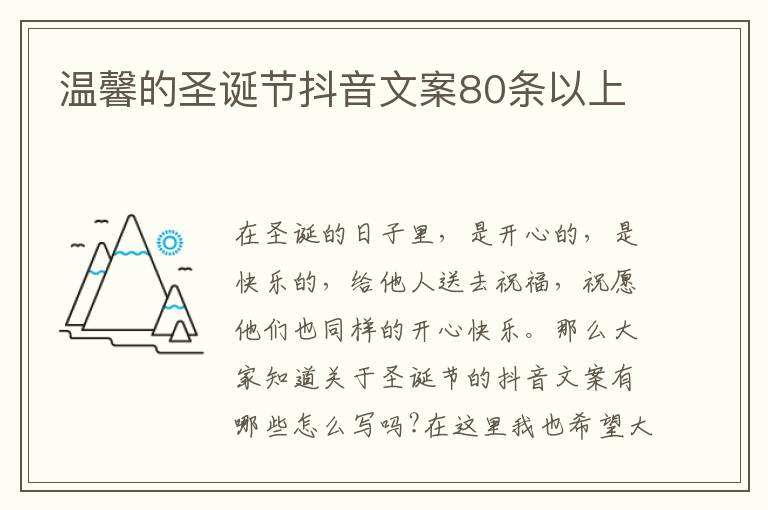 温馨的圣诞节抖音文案80条以上

在圣诞的日子里，是开心的，是快乐的，给他人送去祝福，祝愿他们也同样的开心快乐。那么大家知道关于圣诞节的抖音文案有哪些怎么写吗?在这里我也希望大